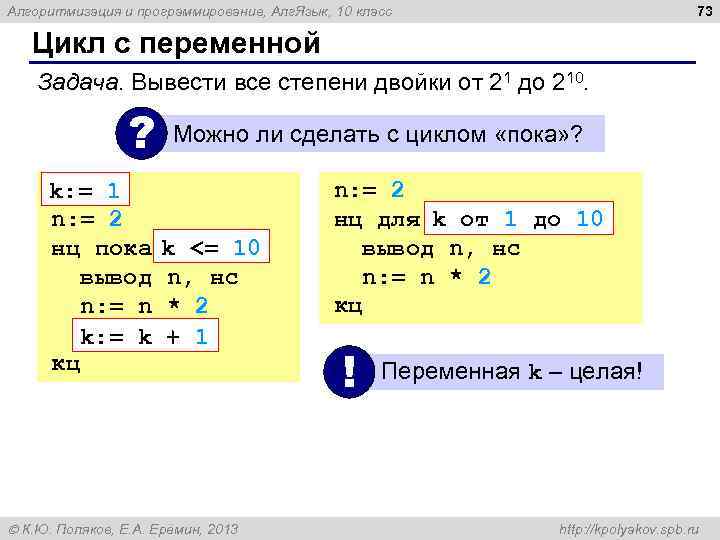 Алгоритмизация и программирование, АлгЯзык, 10 класс

73

Цикл с переменной

Задача. Вывести все степени двойки от $2^1$ до $2^{10}$.

?

Можно ли сделать с циклом «пока»?

k:= 1
n:= 2
нц пока k <= 10
  вывод n, нс
  n:= n * 2
  k:= k + 1
кц

n:= 2
нц для k от 1 до 10
  вывод n, нс
  n:= n * 2
кц

!

Переменная k – целая!

© К.Ю. Поляков, Е.А. Еремин, 2013

http://kpolyakov.spb.ru